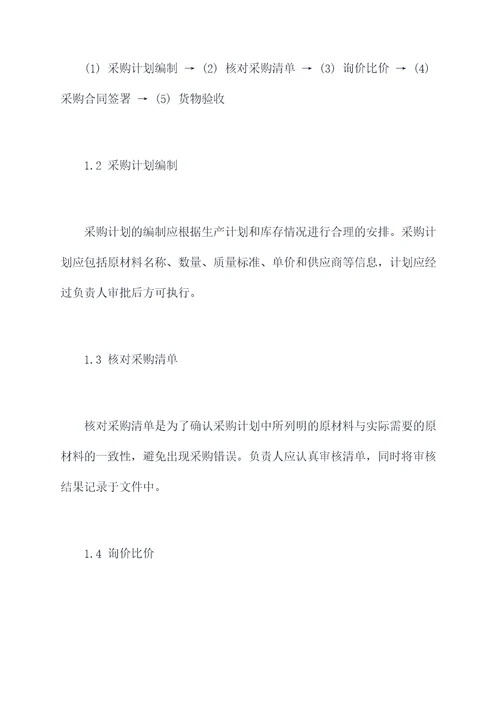 (1) 采购计划编制 → (2) 核对采购清单 → (3) 询价比价 → (4) 采购合同签署 → (5) 货物验收

1.2 采购计划编制

采购计划的编制应根据生产计划和库存情况进行合理的安排。采购计划应包括原材料名称、数量、质量标准、单价和供应商等信息，计划应经过负责人审批后方可执行。

1.3 核对采购清单

核对采购清单是为了确认采购计划中所列明的原材料与实际需要的原材料的一致性，避免出现采购错误。负责人应认真审核清单，同时将审核结果记录于文件中。

1.4 询价比价